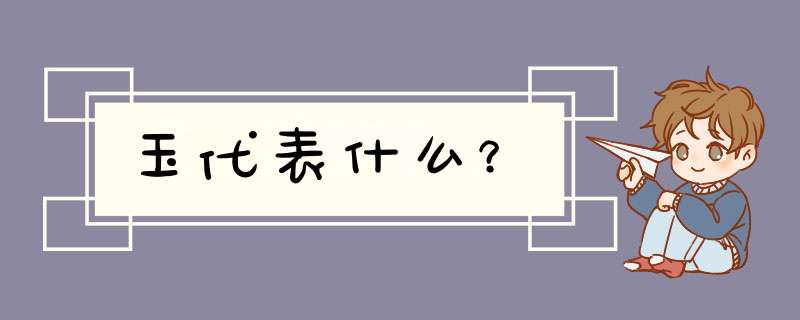 玉代表什么？